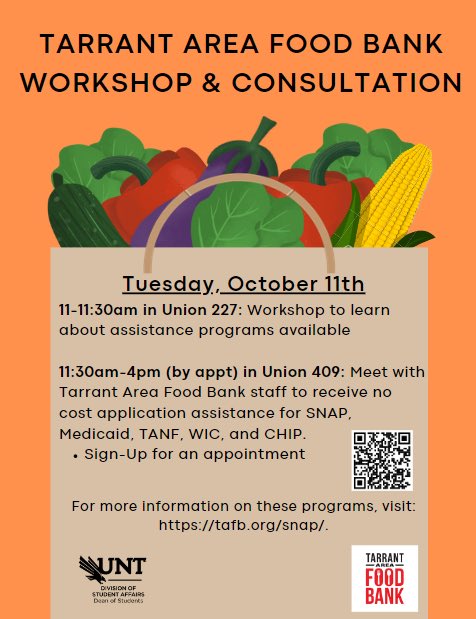 TARRANT AREA FOOD BANK WORKSHOP & CONSULTATION

Tuesday, October 11th

11-11:30am in Union 227: Workshop to learn about assistance programs available

11:30am-4pm (by appt) in Union 409: Meet with Tarrant Area Food Bank staff to receive no cost application assistance for SNAP, Medicaid, TANF, WIC, and CHIP.
• Sign-Up for an appointment

For more information on these programs, visit: https://tafb.org/snap/.

UNT
DIVISION OF STUDENT AFFAIRS
Dean of Students

TARRANT AREA FOOD BANK